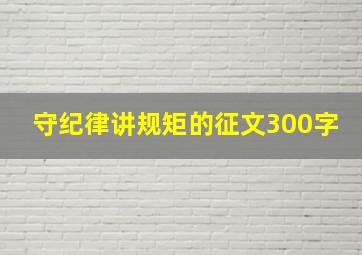 守纪律讲规矩的征文300字